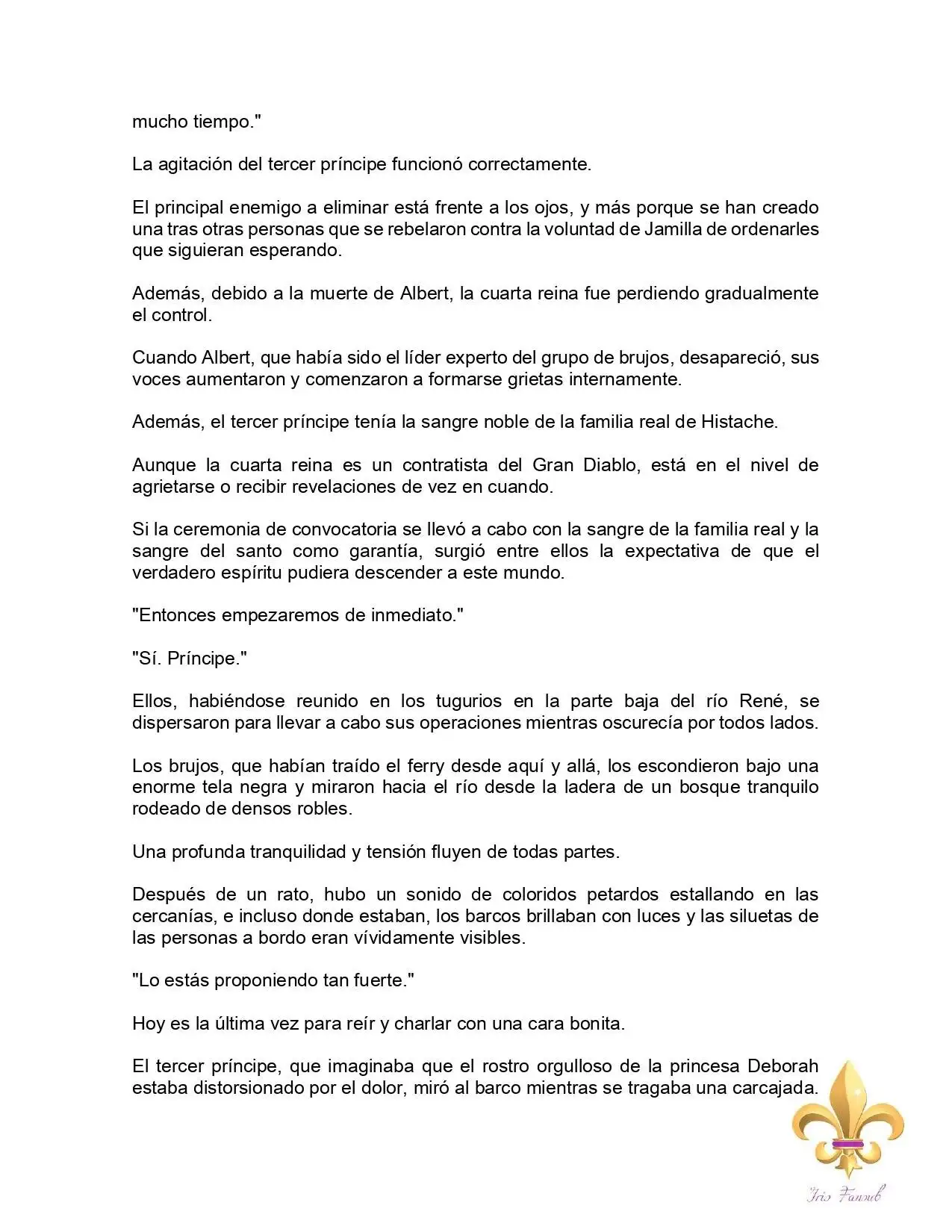 mucho tiempo."

La agitación del tercer príncipe funcionó correctamente.

El principal enemigo a eliminar está frente a los ojos, y más porque se han creado una tras otras personas que se rebelaron contra la voluntad de Jamilla de ordenarles que siguieran esperando.

Además, debido a la muerte de Albert, la cuarta reina fue perdiendo gradualmente el control.

Cuando Albert, que había sido el líder experto del grupo de brujos, desapareció, sus voces aumentaron y comenzaron a formarse grietas internamente.

Además, el tercer príncipe tenía la sangre noble de la familia real de Histache.

Aunque la cuarta reina es un contratista del Gran Diablo, está en el nivel de agrietarse o recibir revelaciones de vez en cuando.

Si la ceremonia de convocatoria se llevó a cabo con la sangre de la familia real y la sangre del santo como garantía, surgió entre ellos la expectativa de que el verdadero espíritu pudiera descender a este mundo.

"Entonces empezaremos de inmediato."

"Sí. Príncipe."

Ellos, habiéndose reunido en los tugurios en la parte baja del río René, se dispersaron para llevar a cabo sus operaciones mientras oscurecía por todos lados.

Los brujos, que habían traído el ferry desde aquí y allá, los escondieron bajo una enorme tela negra y miraron hacia el río desde la ladera de un bosque tranquilo rodeado de densos robles.

Una profunda tranquilidad y tensión fluyen de todas partes.

Después de un rato, hubo un sonido de coloridos petardos estallando en las cercanías, e incluso donde estaban, los barcos brillaban con luces y las siluetas de las personas a bordo eran vívidamente visibles.

"Lo estás proponiendo tan fuerte."

Hoy es la última vez para reír y charlar con una cara bonita.

El tercer príncipe, que imaginaba que el rostro orgulloso de la princesa Deborah estaba distorsionado por el dolor, miró al barco mientras se tragaba una carcajada.

Iris Fansub